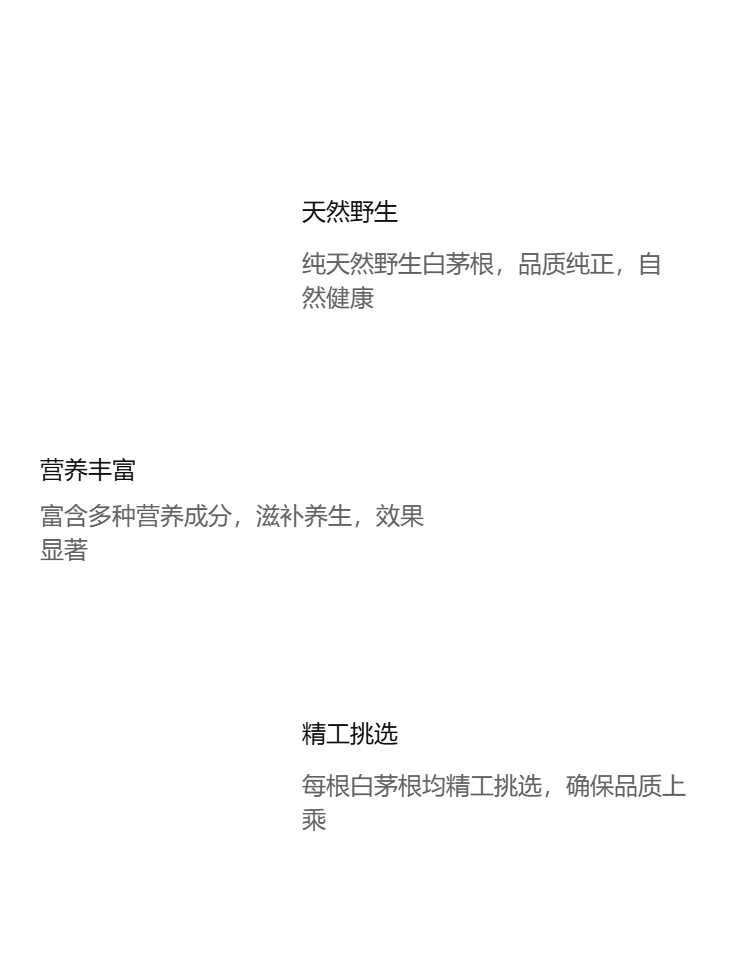 天然野生

纯天然野生白茅根，品质纯正，自然健康

营养丰富

富含多种营养成分，滋补养生，效果显著

精工挑选

每根白茅根均精工挑选，确保品质上乘